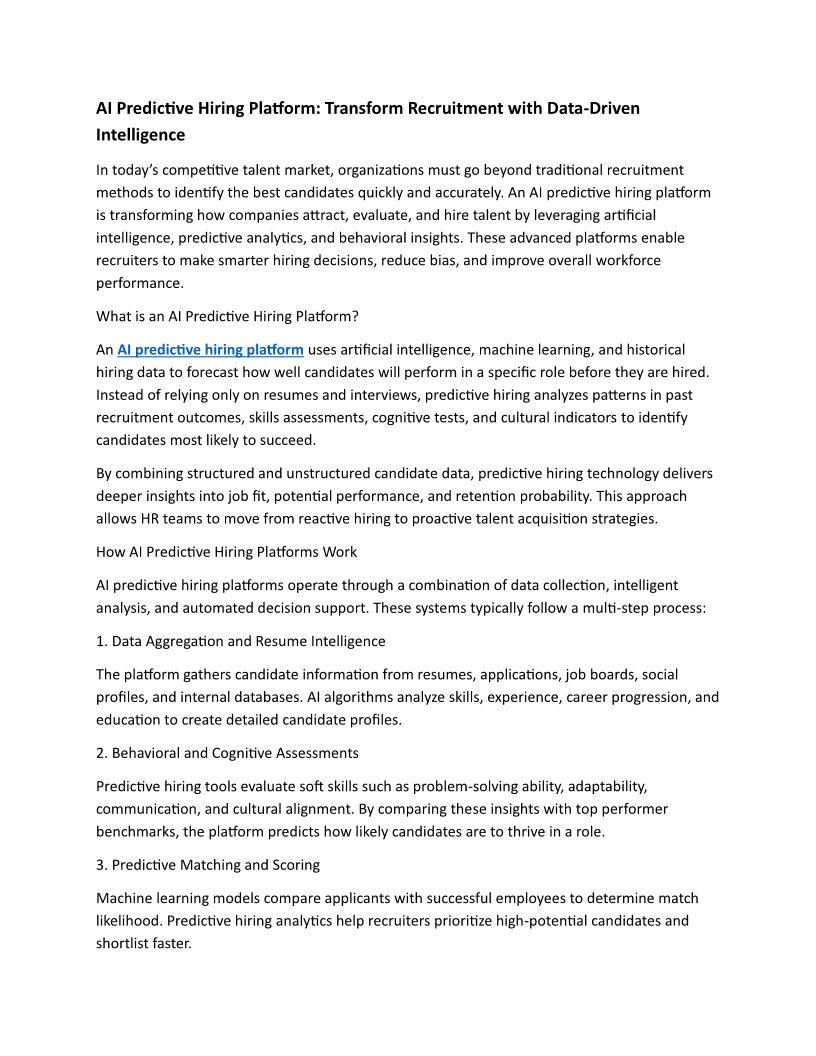 AI Predictive Hiring Platform: Transform Recruitment with Data-Driven Intelligence

In today's competitive talent market, organizations must go beyond traditional recruitment methods to identify the best candidates quickly and accurately. An AI predictive hiring platform is transforming how companies attract, evaluate, and hire talent by leveraging artificial intelligence, predictive analytics, and behavioral insights. These advanced platforms enable recruiters to make smarter hiring decisions, reduce bias, and improve overall workforce performance.

What is an AI Predictive Hiring Platform?

An AI predictive hiring platform uses artificial intelligence, machine learning, and historical hiring data to forecast how well candidates will perform in a specific role before they are hired. Instead of relying only on resumes and interviews, predictive hiring analyzes patterns in past recruitment outcomes, skills assessments, cognitive tests, and cultural indicators to identify candidates most likely to succeed.

By combining structured and unstructured candidate data, predictive hiring technology delivers deeper insights into job fit, potential performance, and retention probability. This approach allows HR teams to move from reactive hiring to proactive talent acquisition strategies.

How AI Predictive Hiring Platforms Work

AI predictive hiring platforms operate through a combination of data collection, intelligent analysis, and automated decision support. These systems typically follow a multi-step process:

1. Data Aggregation and Resume Intelligence

The platform gathers candidate information from resumes, applications, job boards, social profiles, and internal databases. AI algorithms analyze skills, experience, career progression, and education to create detailed candidate profiles.

2. Behavioral and Cognitive Assessments

Predictive hiring tools evaluate soft skills such as problem-solving ability, adaptability, communication, and cultural alignment. By comparing these insights with top performer benchmarks, the platform predicts how likely candidates are to thrive in a role.

3. Predictive Matching and Scoring

Machine learning models compare applicants with successful employees to determine match likelihood. Predictive hiring analytics help recruiters prioritize high-potential candidates and shortlist faster.